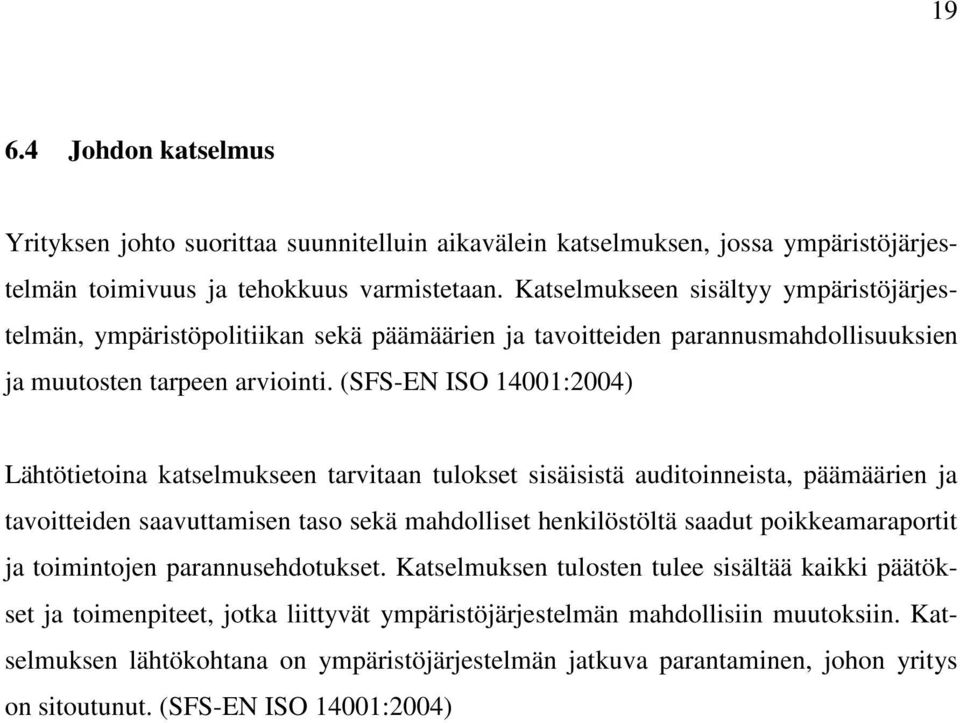 19

6.4 Johdon katselmus

Yrityksen johto suorittaa suunnitelluin aikavälein katselmuksen, jossa ympäristöjärjestelmän toimivuus ja tehokkuus varmistetaan. Katselmukseen sisältyy ympäristöjärjestelmän, ympäristöpolitiikan sekä päämäärien ja tavoitteiden parannusmahdollisuuksien ja muutosten tarpeen arviointi. (SFS-EN ISO 14001:2004)

Lähtötietoina katselmukseen tarvitaan tulokset sisäisistä auditoinneista, päämäärien ja tavoitteiden saavuttamisen taso sekä mahdolliset henkilöstöltä saadut poikkeamaraportit ja toimintojen parannusehdotukset. Katselmuksen tulosten tulee sisältää kaikki päätökset ja toimenpiteet, jotka liittyvät ympäristöjärjestelmän mahdollisiin muutoksiin. Katselmuksen lähtökohtana on ympäristöjärjestelmän jatkuva parantaminen, johon yritys on sitoutunut. (SFS-EN ISO 14001:2004)